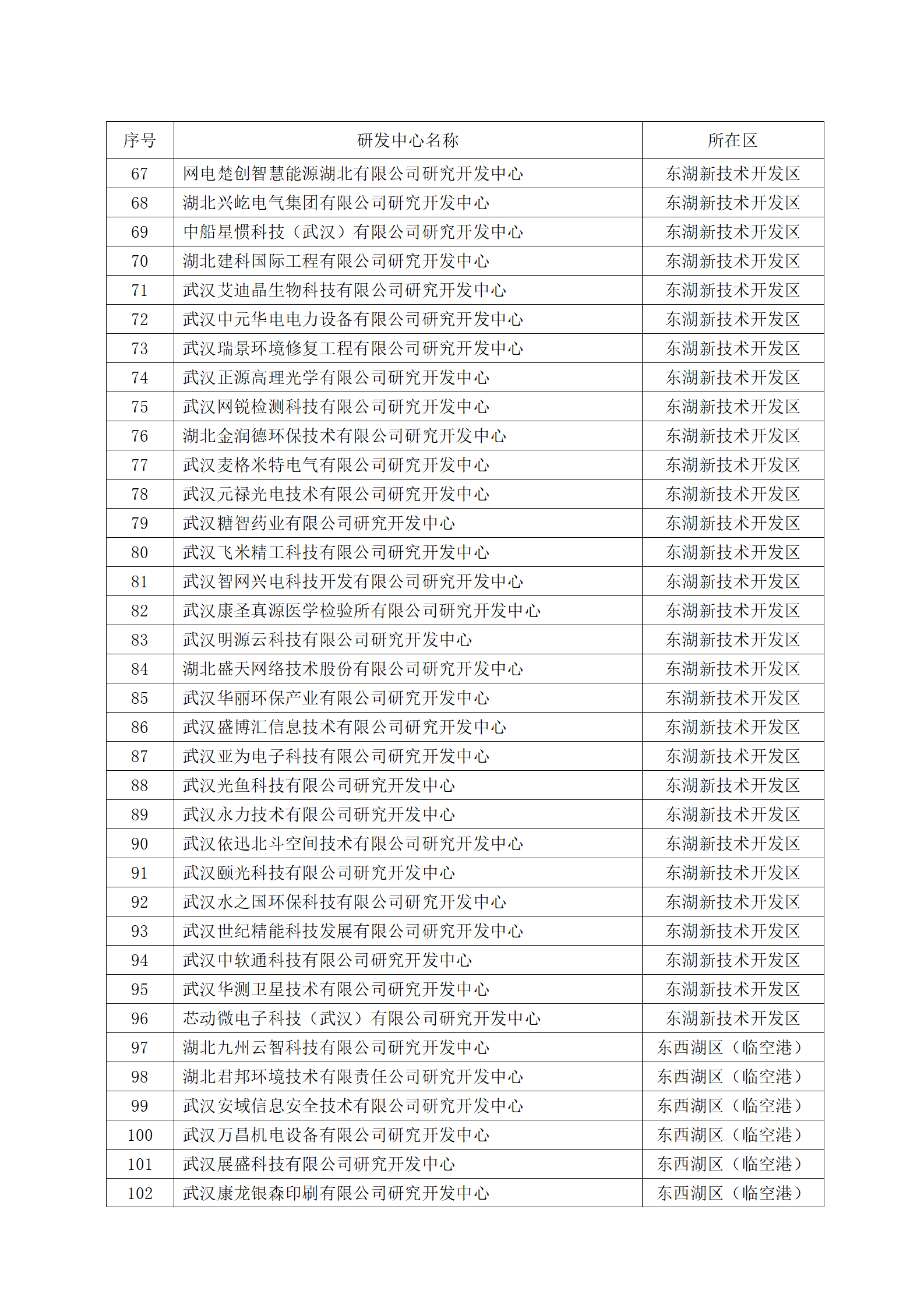 | 序号 | 研发中心名称 | 所在区 |
|---|---|---|
| 67 | 网电楚创智慧能源湖北有限公司研究开发中心 | 东湖新技术开发区 |
| 68 | 湖北兴屹电气集团有限公司研究开发中心 | 东湖新技术开发区 |
| 69 | 中船星惯科技（武汉）有限公司研究开发中心 | 东湖新技术开发区 |
| 70 | 湖北建科国际工程有限公司研究开发中心 | 东湖新技术开发区 |
| 71 | 武汉艾迪晶生物科技有限公司研究开发中心 | 东湖新技术开发区 |
| 72 | 武汉中元华电电力设备有限公司研究开发中心 | 东湖新技术开发区 |
| 73 | 武汉瑞景环境修复工程有限公司研究开发中心 | 东湖新技术开发区 |
| 74 | 武汉正源高理光学有限公司研究开发中心 | 东湖新技术开发区 |
| 75 | 武汉网锐检测科技有限公司研究开发中心 | 东湖新技术开发区 |
| 76 | 湖北金润德环保技术有限公司研究开发中心 | 东湖新技术开发区 |
| 77 | 武汉麦格米特电气有限公司研究开发中心 | 东湖新技术开发区 |
| 78 | 武汉元禄光电技术有限公司研究开发中心 | 东湖新技术开发区 |
| 79 | 武汉糖智药业有限公司研究开发中心 | 东湖新技术开发区 |
| 80 | 武汉飞米精工科技有限公司研究开发中心 | 东湖新技术开发区 |
| 81 | 武汉智网兴电科技开发有限公司研究开发中心 | 东湖新技术开发区 |
| 82 | 武汉康圣真源医学检验所有限公司研究开发中心 | 东湖新技术开发区 |
| 83 | 武汉明源云科技有限公司研究开发中心 | 东湖新技术开发区 |
| 84 | 湖北盛天网络技术股份有限公司研究开发中心 | 东湖新技术开发区 |
| 85 | 武汉华丽环保产业有限公司研究开发中心 | 东湖新技术开发区 |
| 86 | 武汉盛博汇信息技术有限公司研究开发中心 | 东湖新技术开发区 |
| 87 | 武汉亚为电子科技有限公司研究开发中心 | 东湖新技术开发区 |
| 88 | 武汉光鱼科技有限公司研究开发中心 | 东湖新技术开发区 |
| 89 | 武汉永力技术有限公司研究开发中心 | 东湖新技术开发区 |
| 90 | 武汉依迅北斗空间技术有限公司研究开发中心 | 东湖新技术开发区 |
| 91 | 武汉颐光科技有限公司研究开发中心 | 东湖新技术开发区 |
| 92 | 武汉水之国环保科技有限公司研究开发中心 | 东湖新技术开发区 |
| 93 | 武汉世纪精能科技发展有限公司研究开发中心 | 东湖新技术开发区 |
| 94 | 武汉中软通科技有限公司研究开发中心 | 东湖新技术开发区 |
| 95 | 武汉华测卫星技术有限公司研究开发中心 | 东湖新技术开发区 |
| 96 | 芯动微电子科技（武汉）有限公司研究开发中心 | 东湖新技术开发区 |
| 97 | 湖北九州云智科技有限公司研究开发中心 | 东西湖区（临空港） |
| 98 | 湖北君邦环境技术有限责任公司研究开发中心 | 东西湖区（临空港） |
| 99 | 武汉安域信息安全技术有限公司研究开发中心 | 东西湖区（临空港） |
| 100 | 武汉万昌机电设备有限公司研究开发中心 | 东西湖区（临空港） |
| 101 | 武汉展盛科技有限公司研究开发中心 | 东西湖区（临空港） |
| 102 | 武汉康龙银森印刷有限公司研究开发中心 | 东西湖区（临空港） |